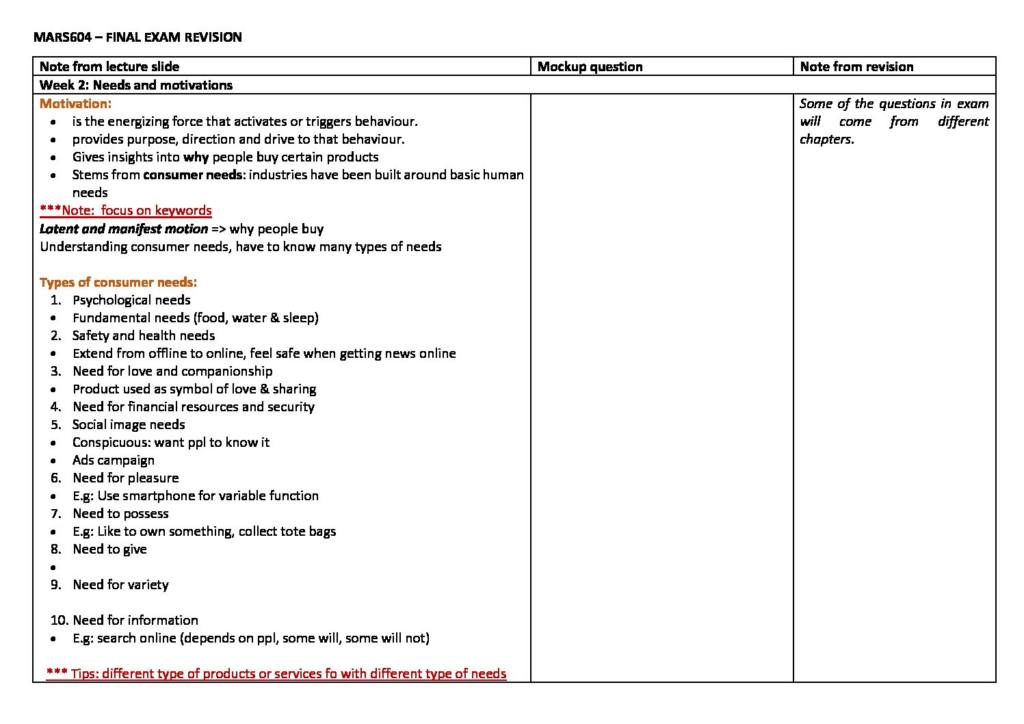 MARS604 – FINAL EXAM REVISION

| Note from lecture slide | Mockup question | Note from revision |
|---|---|---|
| Week 2: Needs and motivations | | |
| Motivation: • is the energizing force that activates or triggers behaviour. • provides purpose, direction and drive to that behaviour. • Gives insights into why people buy certain products • Stems from consumer needs: industries have been built around basic human needs ***Note: focus on keywords Latent and manifest motion => why people buy Understanding consumer needs, have to know many types of needs Types of consumer needs: 1. Psychological needs • Fundamental needs (food, water & sleep) 2. Safety and health needs • Extend from offline to online, feel safe when getting news online 3. Need for love and companionship • Product used as symbol of love & sharing 4. Need for financial resources and security 5. Social image needs • Conspicuous: want ppl to know it • Ads campaign 6. Need for pleasure • E.g: Use smartphone for variable function 7. Need to possess • E.g: Like to own something, collect tote bags 8. Need to give • 9. Need for variety 10. Need for information • E.g: search online (depends on ppl, some will, some will not) *** Tips: different type of products or services fo with different type of needs | | Some of the questions in exam will come from different chapters. |